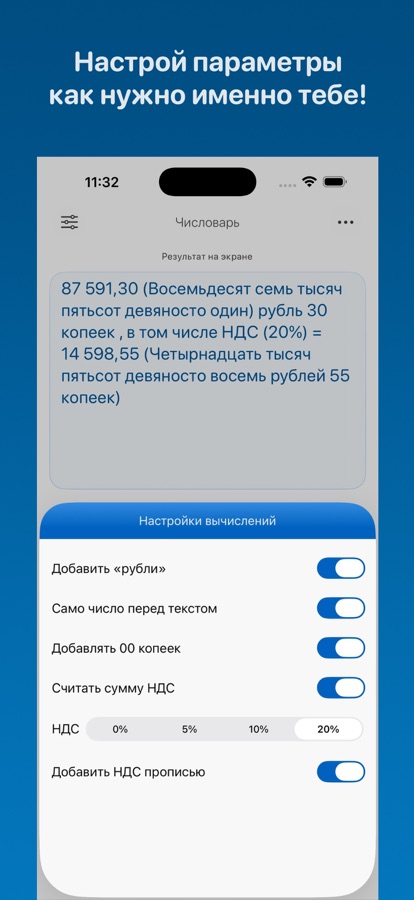 Настрой параметры как нужно именно тебе!

11:32

Числоварь

Результат на экране

87 591,30 (Восемьдесят семь тысяч пятьсот девяносто один) рубль 30 копеек , в том числе НДС (20%) = 14 598,55 (Четырнадцать тысяч пятьсот девяносто восемь рублей 55 копеек)

Настройки вычислений

Добавить «рубли»

Само число перед текстом

Добавлять 00 копеек

Считать сумму НДС

НДС 0% 5% 10% 20%

Добавить НДС прописью